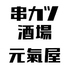 串カツ
酒場
元氣屋